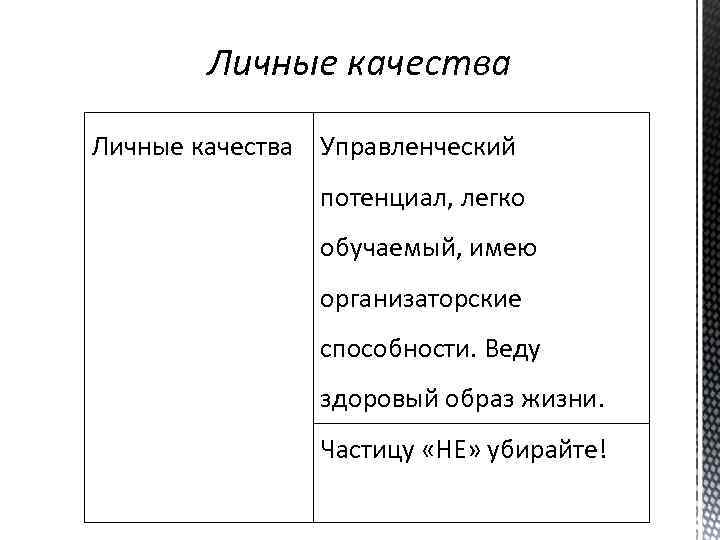 Личные качества

| Личные качества | Управленческий потенциал, легко обучаемый, имею организаторские способности. Веду здоровый образ жизни. |
|---|---|
| | Частицу «НЕ» убирайте! |